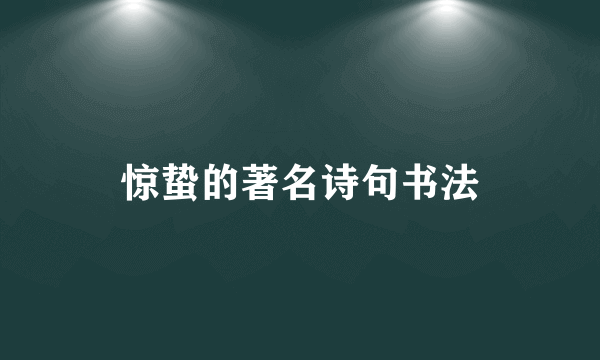 惊蛰的著名诗句书法